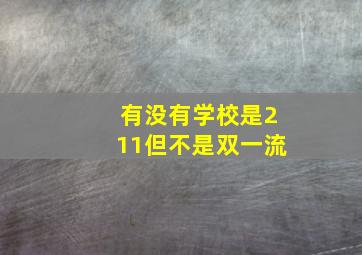 有没有学校是211但不是双一流